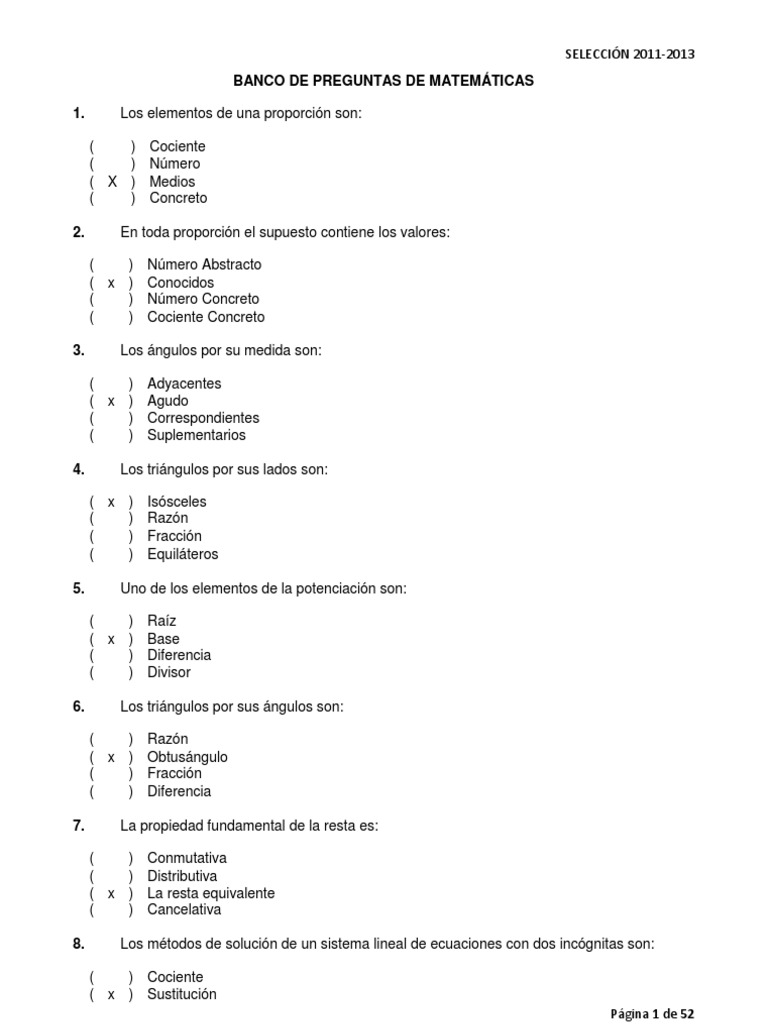 SELECCIÓN 2011-2013

BANCO DE PREGUNTAS DE MATEMÁTICAS

1. Los elementos de una proporción son:

( ) Cociente
( ) Número
( X ) Medios
( ) Concreto

2. En toda proporción el supuesto contiene los valores:

( ) Número Abstracto
( x ) Conocidos
( ) Número Concreto
( ) Cociente Concreto

3. Los ángulos por su medida son:

( ) Adyacentes
( x ) Agudo
( ) Correspondientes
( ) Suplementarios

4. Los triángulos por sus lados son:

( x ) Isósceles
( ) Razón
( ) Fracción
( ) Equiláteros

5. Uno de los elementos de la potenciación son:

( ) Raíz
( x ) Base
( ) Diferencia
( ) Divisor

6. Los triángulos por sus ángulos son:

( ) Razón
( x ) Obtusángulo
( ) Fracción
( ) Diferencia

7. La propiedad fundamental de la resta es:

( ) Conmutativa
( ) Distributiva
( x ) La resta equivalente
( ) Cancelativa

8. Los métodos de solución de un sistema lineal de ecuaciones con dos incógnitas son:

( ) Cociente
( x ) Sustitución

Página 1 de 52